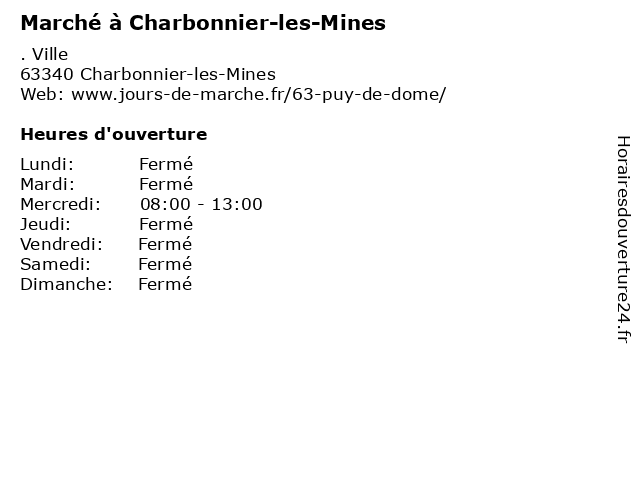 Marché à Charbonnier-les-Mines

. Ville
63340 Charbonnier-les-Mines
Web: www.jours-de-marche.fr/63-puy-de-dome/

Heures d'ouverture

| | |
|---|---|
| Lundi: | Fermé |
| Mardi: | Fermé |
| Mercredi: | 08:00 - 13:00 |
| Jeudi: | Fermé |
| Vendredi: | Fermé |
| Samedi: | Fermé |
| Dimanche: | Fermé |

Horairesdouverture24.fr